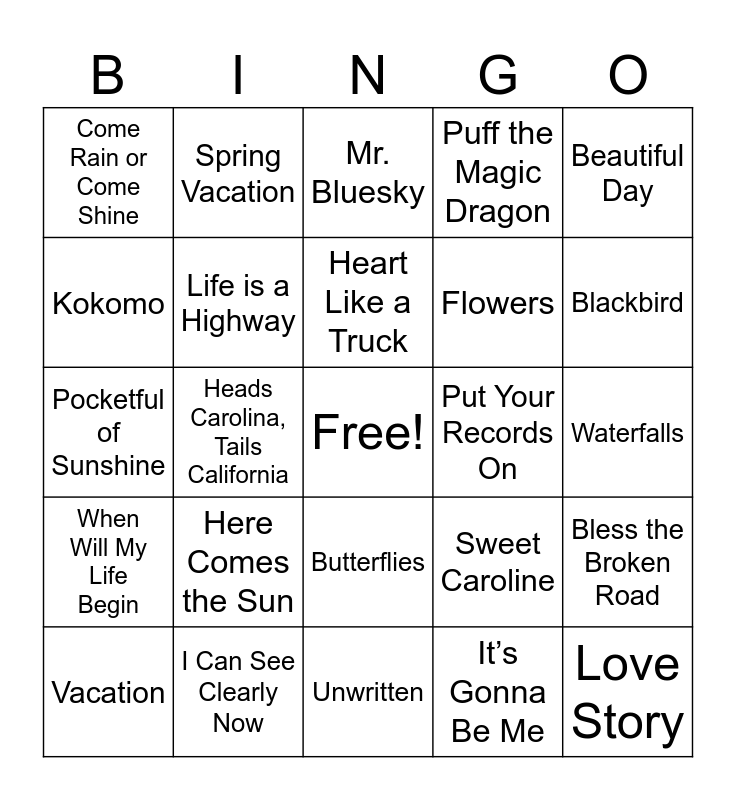 | B | I | N | G | O |
|---|---|---|---|---|
| Come Rain or Come Shine | Spring Vacation | Mr. Bluesky | Puff the Magic Dragon | Beautiful Day |
| Kokomo | Life is a Highway | Heart Like a Truck | Flowers | Blackbird |
| Pocketful of Sunshine | Heads Carolina, Tails California | Free! | Put Your Records On | Waterfalls |
| When Will My Life Begin | Here Comes the Sun | Butterflies | Sweet Caroline | Bless the Broken Road |
| Vacation | I Can See Clearly Now | Unwritten | It’s Gonna Be Me | Love Story |